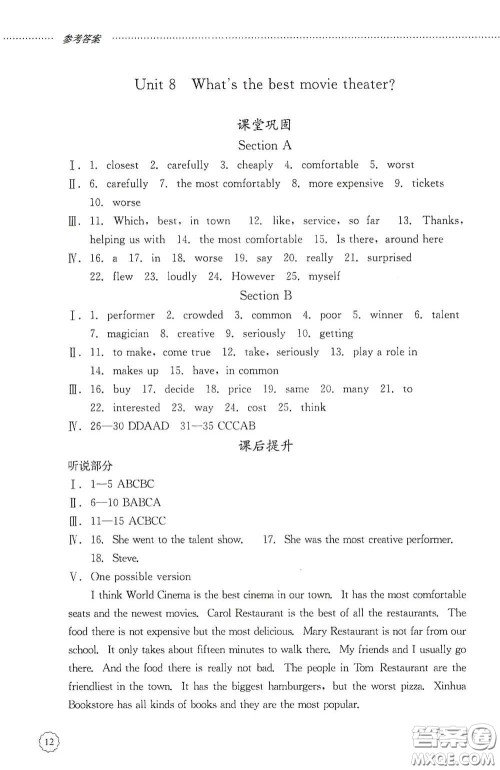 参考答案

Unit 8 What's the best movie theater?

课堂巩固

Section A

Ⅰ. 1. closest 2. carefully 3. cheaply 4. comfortable 5. worst

Ⅱ. 6. carefully 7. the most comfortably 8. more expensive 9. tickets 10. worse

Ⅲ. 11. Which, best, in town 12. like, service, so far 13. Thanks, helping us with 14. the most comfortable 15. Is there, around here

Ⅳ. 16. a 17. in 18. worse 19. say 20. really 21. surprised 22. flew 23. loudly 24. However 25. myself

Section B

Ⅰ. 1. performer 2. crowded 3. common 4. poor 5. winner 6. talent 7. magician 8. creative 9. seriously 10. getting

Ⅱ. 11. to make, come true 12. take, seriously 13. play a role in 14. makes up 15. have, in common

Ⅲ. 16. buy 17. decide 18. price 19. same 20. many 21. to 22. interested 23. way 24. cost 25. think

Ⅳ. 26—30 DDAAD 31—35 CCCAB

课后提升

听说部分

Ⅰ. 1—5 ABCBC

Ⅱ. 6—10 BABCA

Ⅲ. 11—15 ACBCC

Ⅳ. 16. She went to the talent show. 17. She was the most creative performer. 18. Steve.

Ⅴ. One possible version

I think World Cinema is the best cinema in our town. It has the most comfortable seats and the newest movies. Carol Restaurant is the best of all the restaurants. The food there is not expensive but the most delicious. Mary Restaurant is not far from our school. It only takes about fifteen minutes to walk there. My friends and I usually go there. And the food there is really not bad. The people in Tom Restaurant are the friendliest in the town. It has the biggest hamburgers, but the worst pizza. Xinhua Bookstore has all kinds of books and they are the most popular.

12

答案圈
MXQE.COM